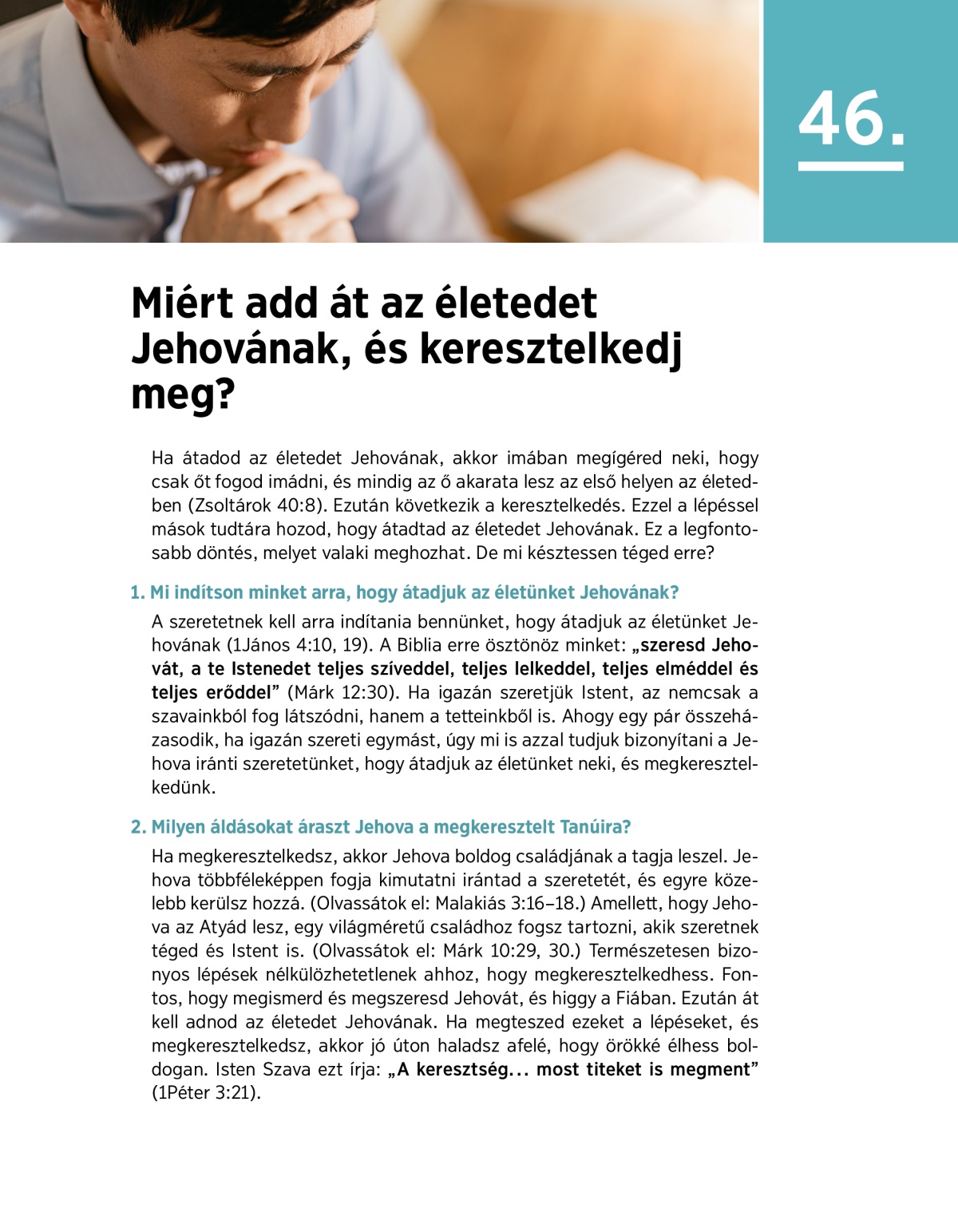 46.

Miért add át az életedet Jehovának, és keresztelkedj meg?

Ha átadod az életedet Jehovának, akkor imában megígéred neki, hogy csak őt fogod imádni, és mindig az ő akarata lesz az első helyen az életedben (Zsoltárok 40:8). Ezután következik a keresztelkedés. Ezzel a lépéssel mások tudtára hozod, hogy átadtad az életedet Jehovának. Ez a legfontosabb döntés, melyet valaki meghozhat. De mi késztessen téged erre?

1. Mi indítson minket arra, hogy átadjuk az életünket Jehovának?

A szeretetnek kell arra indítania bennünket, hogy átadjuk az életünket Jehovának (1János 4:10, 19). A Biblia erre ösztönöz minket: „szeresd Jehovát, a te Istenedet teljes szíveddel, teljes lelkeddel, teljes elméddel és teljes erőddel” (Márk 12:30). Ha igazán szeretjük Istent, az nemcsak a szavainkból fog látszódni, hanem a tetteinkből is. Ahogy egy pár összeházasodik, ha igazán szereti egymást, úgy mi is azzal tudjuk bizonyítani a Jehova iránti szeretetünket, hogy átadjuk az életünket neki, és megkeresztelkedünk.

2. Milyen áldásokat áraszt Jehova a megkeresztelt Tanúira?

Ha megkeresztelkedsz, akkor Jehova boldog családjának a tagja leszel. Jehova többféleképpen fogja kimutatni irántad a szeretetét, és egyre közelebb kerülsz hozzá. (Olvassátok el: Malakiás 3:16–18.) Amellett, hogy Jehova az Atyád lesz, egy világméretű családhoz fogsz tartozni, akik szeretnek téged és Istent is. (Olvassátok el: Márk 10:29, 30.) Természetesen bizonyos lépések nélkülözhetetlenek ahhoz, hogy megkeresztelkedhess. Fontos, hogy megismerd és megszeresd Jehovát, és higgy a Fiában. Ezután át kell adnod az életedet Jehovának. Ha megteszed ezeket a lépéseket, és megkeresztelkedsz, akkor jó úton haladsz afelé, hogy örökké élhess boldogan. Isten Szava ezt írja: „A keresztség... most titeket is megment” (1Péter 3:21).